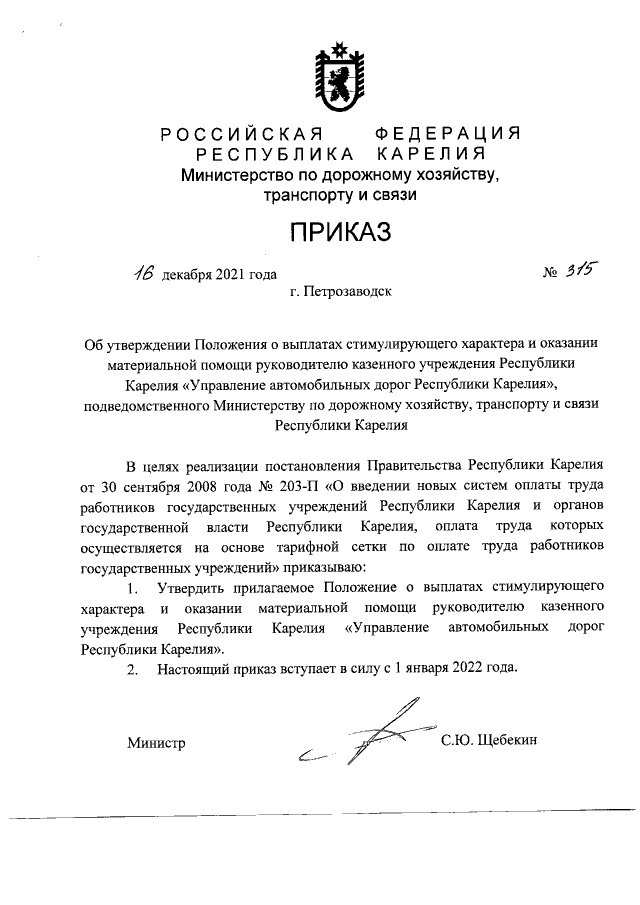 РОССИЙСКАЯ ФЕДЕРАЦИЯ
РЕСПУБЛИКА КАРЕЛИЯ
Министерство по дорожному хозяйству, транспорту и связи

ПРИКАЗ

16 декабря 2021 года № 315

г. Петрозаводск

Об утверждении Положения о выплатах стимулирующего характера и оказании материальной помощи руководителю казенного учреждения Республики Карелия «Управление автомобильных дорог Республики Карелия», подведомственного Министерству по дорожному хозяйству, транспорту и связи Республики Карелия

В целях реализации постановления Правительства Республики Карелия от 30 сентября 2008 года № 203-П «О введении новых систем оплаты труда работников государственных учреждений Республики Карелия и органов государственной власти Республики Карелия, оплата труда которых осуществляется на основе тарифной сетки по оплате труда работников государственных учреждений» приказываю:

1. Утвердить прилагаемое Положение о выплатах стимулирующего характера и оказании материальной помощи руководителю казенного учреждения Республики Карелия «Управление автомобильных дорог Республики Карелия».

2. Настоящий приказ вступает в силу с 1 января 2022 года.

Министр С.Ю. Щебекин